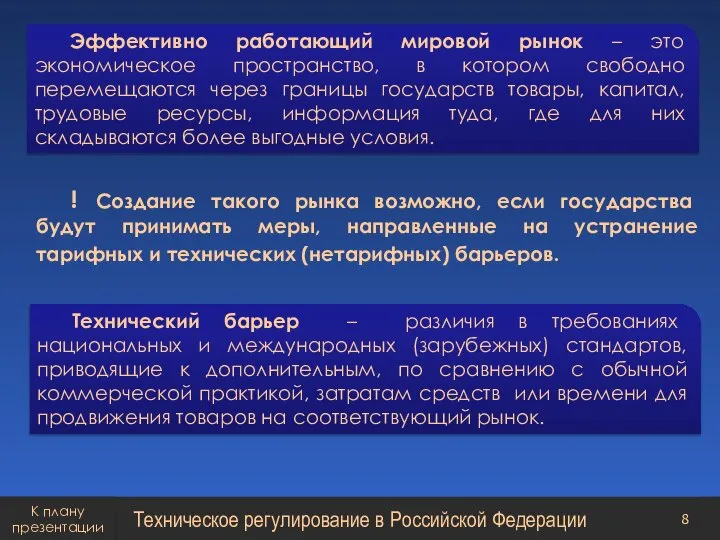 Эффективно работающий мировой рынок – это экономическое пространство, в котором свободно перемещаются через границы государств товары, капитал, трудовые ресурсы, информация туда, где для них складываются более выгодные условия.

! Создание такого рынка возможно, если государства будут принимать меры, направленные на устранение тарифных и технических (нетарифных) барьеров.

Технический барьер – различия в требованиях национальных и международных (зарубежных) стандартов, приводящие к дополнительным, по сравнению с обычной коммерческой практикой, затратам средств или времени для продвижения товаров на соответствующий рынок.

К плану презентации

Техническое регулирование в Российской Федерации

8